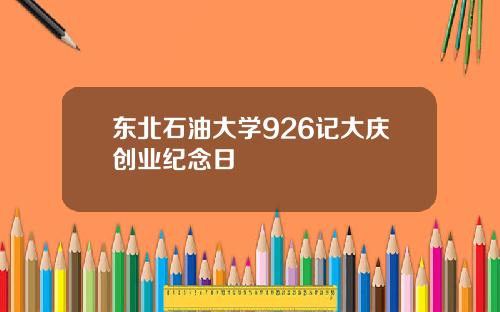 东北石油大学926记大庆创业纪念日